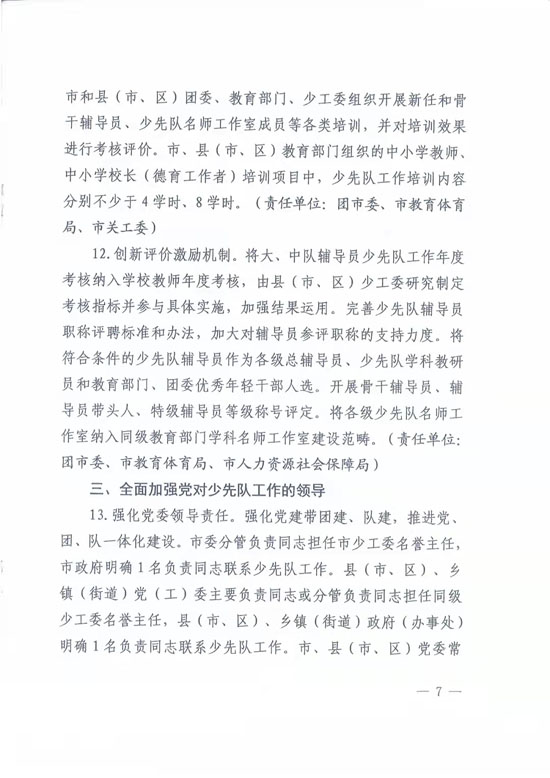 市和县（市、区）团委、教育部门、少工委组织开展新任和骨干辅导员、少先队名师工作室成员等各类培训，并对培训效果进行考核评价。市、县（市、区）教育部门组织的中小学教师、中小学校长（德育工作者）培训项目中，少先队工作培训内容分别不少于4学时、8学时。（责任单位：团市委、市教育体育局、市关工委）

12.创新评价激励机制。将大、中队辅导员少先队工作年度考核纳入学校教师年度考核，由县（市、区）少工委研究制定考核指标并参与具体实施，加强结果运用。完善少先队辅导员职称评聘标准和办法，加大对辅导员参评职称的支持力度。将符合条件的少先队辅导员作为各级总辅导员、少先队学科教研员和教育部门、团委优秀年轻干部人选。开展骨干辅导员、辅导员带头人、特级辅导员等级称号评定。将各级少先队名师工作室纳入同级教育部门学科名师工作室建设范畴。（责任单位：团市委、市教育体育局、市人力资源社会保障局）

三、全面加强党对少先队工作的领导

13.强化党委领导责任。强化党建带团建、队建，推进党、团、队一体化建设。市委分管负责同志担任市少工委名誉主任，市政府明确1名负责同志联系少先队工作。县（市、区）、乡镇（街道）党（工）委主要负责同志或分管负责同志担任同级少工委名誉主任，县（市、区）、乡镇（街道）政府（办事处）明确1名负责同志联系少先队工作。市、县（市、区）党委常

— 7 —